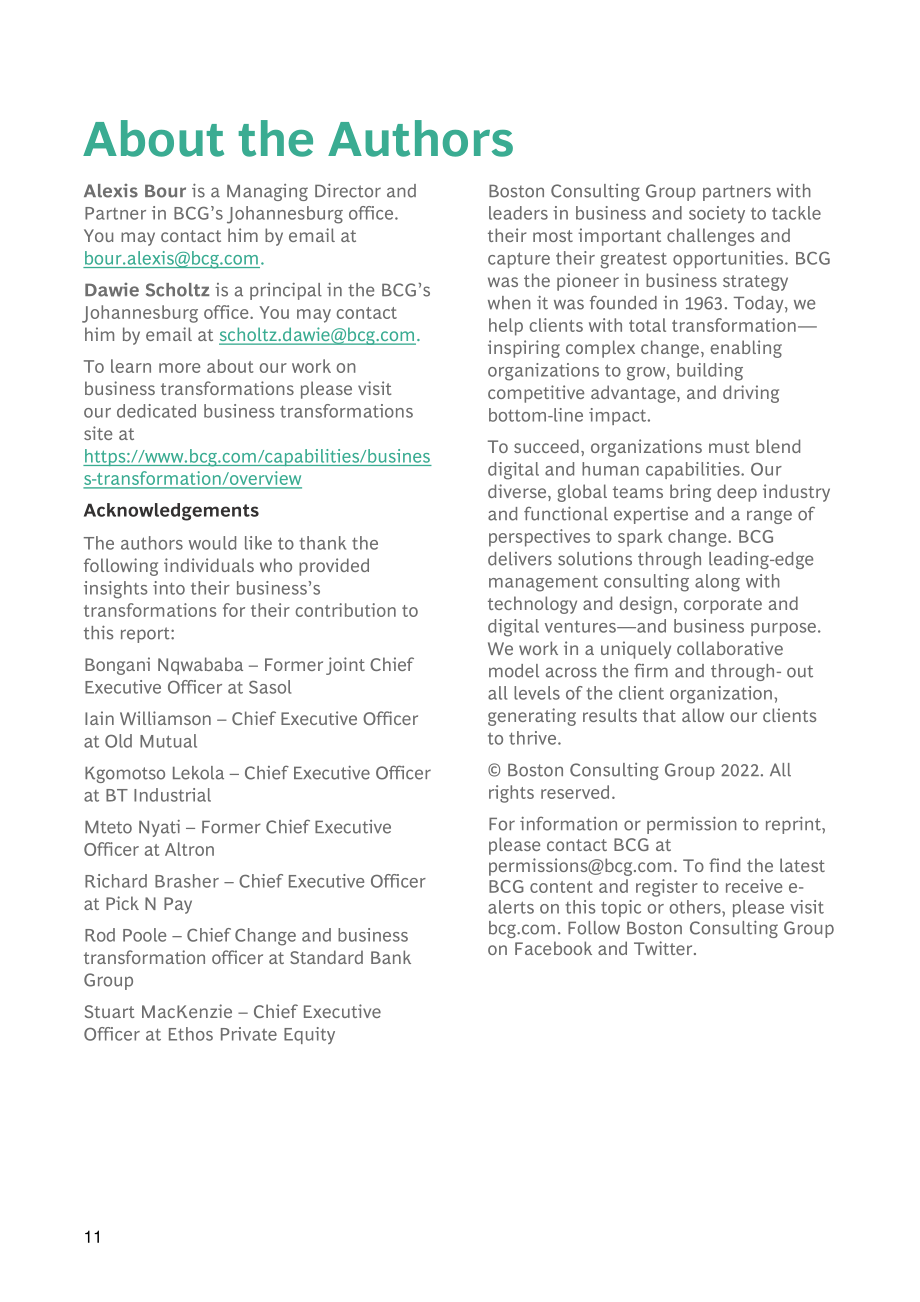 About the Authors

Alexis Bour is a Managing Director and Partner in BCG's Johannesburg office. You may contact him by email at bour.alexis@bcg.com.

Dawie Scholtz is a principal in the BCG's Johannesburg office. You may contact him by email at scholtz.dawie@bcg.com.

To learn more about our work on business transformations please visit our dedicated business transformations site at https://www.bcg.com/capabilities/business-transformation/overview

Acknowledgements

The authors would like to thank the following individuals who provided insights into their business's transformations for their contribution to this report:

Bongani Nqwababa – Former joint Chief Executive Officer at Sasol

Iain Williamson – Chief Executive Officer at Old Mutual

Kgomotso Lekola – Chief Executive Officer at BT Industrial

Mteto Nyati – Former Chief Executive Officer at Altron

Richard Brasher – Chief Executive Officer at Pick N Pay

Rod Poole – Chief Change and business transformation officer at Standard Bank Group

Stuart MacKenzie – Chief Executive Officer at Ethos Private Equity

Boston Consulting Group partners with leaders in business and society to tackle their most important challenges and capture their greatest opportunities. BCG was the pioneer in business strategy when it was founded in 1963. Today, we help clients with total transformation—inspiring complex change, enabling organizations to grow, building competitive advantage, and driving bottom-line impact.

To succeed, organizations must blend digital and human capabilities. Our diverse, global teams bring deep industry and functional expertise and a range of perspectives to spark change. BCG delivers solutions through leading-edge management consulting along with technology and design, corporate and digital ventures—and business purpose. We work in a uniquely collaborative model across the firm and through- out all levels of the client organization, generating results that allow our clients to thrive.

© Boston Consulting Group 2022. All rights reserved.

For information or permission to reprint, please contact BCG at permissions@bcg.com. To find the latest BCG content and register to receive e-alerts on this topic or others, please visit bcg.com. Follow Boston Consulting Group on Facebook and Twitter.

11